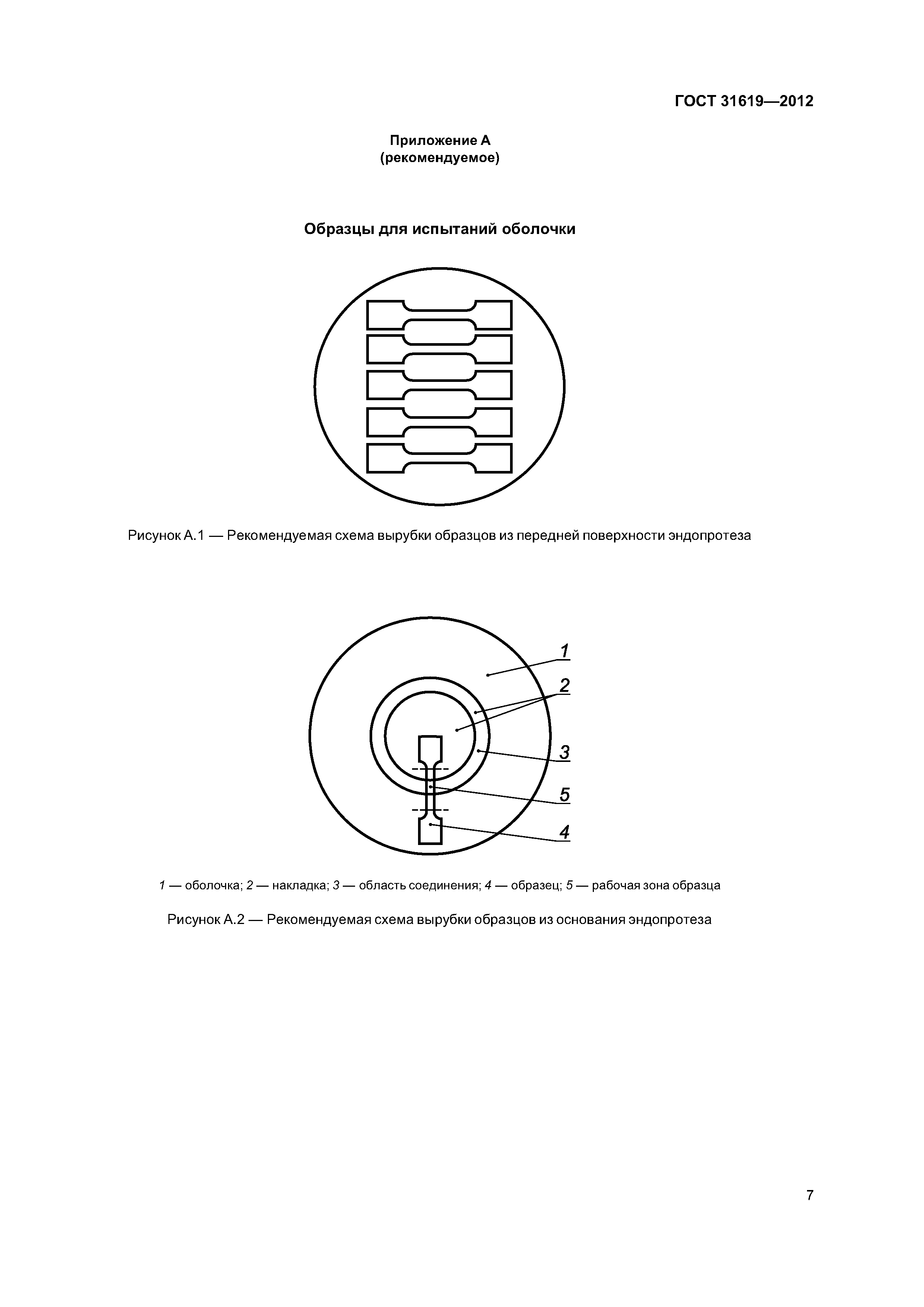 ГОСТ 31619—2012

Приложение А
(рекомендуемое)

Образцы для испытаний оболочки

Рисунок А.1 — Рекомендуемая схема вырубки образцов из передней поверхности эндопротеза

1

2

3

5

4

1 — оболочка; 2 — накладка; 3 — область соединения; 4 — образец; 5 — рабочая зона образца

Рисунок А.2 — Рекомендуемая схема вырубки образцов из основания эндопротеза

7